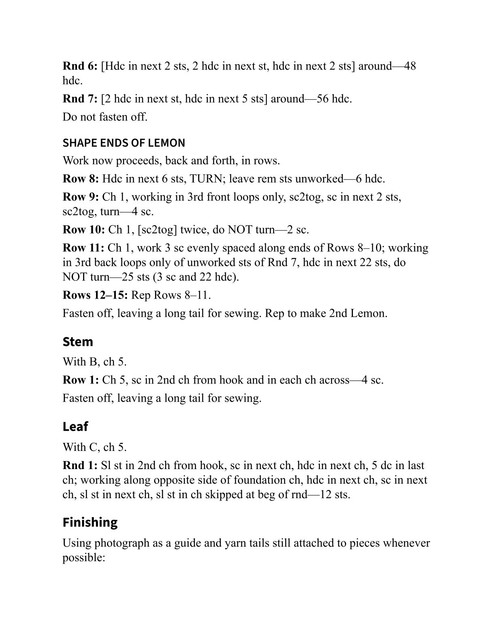 Rnd 6: [Hdc in next 2 sts, 2 hdc in next st, hdc in next 2 sts] around—48 hdc.

Rnd 7: [2 hdc in next st, hdc in next 5 sts] around—56 hdc.

Do not fasten off.

SHAPE ENDS OF LEMON

Work now proceeds, back and forth, in rows.

Row 8: Hdc in next 6 sts, TURN; leave rem sts unworked—6 hdc.

Row 9: Ch 1, working in 3rd front loops only, sc2tog, sc in next 2 sts, sc2tog, turn—4 sc.

Row 10: Ch 1, [sc2tog] twice, do NOT turn—2 sc.

Row 11: Ch 1, work 3 sc evenly spaced along ends of Rows 8–10; working in 3rd back loops only of unworked sts of Rnd 7, hdc in next 22 sts, do NOT turn—25 sts (3 sc and 22 hdc).

Rows 12–15: Rep Rows 8–11.

Fasten off, leaving a long tail for sewing. Rep to make 2nd Lemon.

Stem

With B, ch 5.

Row 1: Ch 5, sc in 2nd ch from hook and in each ch across—4 sc.

Fasten off, leaving a long tail for sewing.

Leaf

With C, ch 5.

Rnd 1: Sl st in 2nd ch from hook, sc in next ch, hdc in next ch, 5 dc in last ch; working along opposite side of foundation ch, hdc in next ch, sc in next ch, sl st in next ch, sl st in ch skipped at beg of rnd—12 sts.

Finishing

Using photograph as a guide and yarn tails still attached to pieces whenever possible: